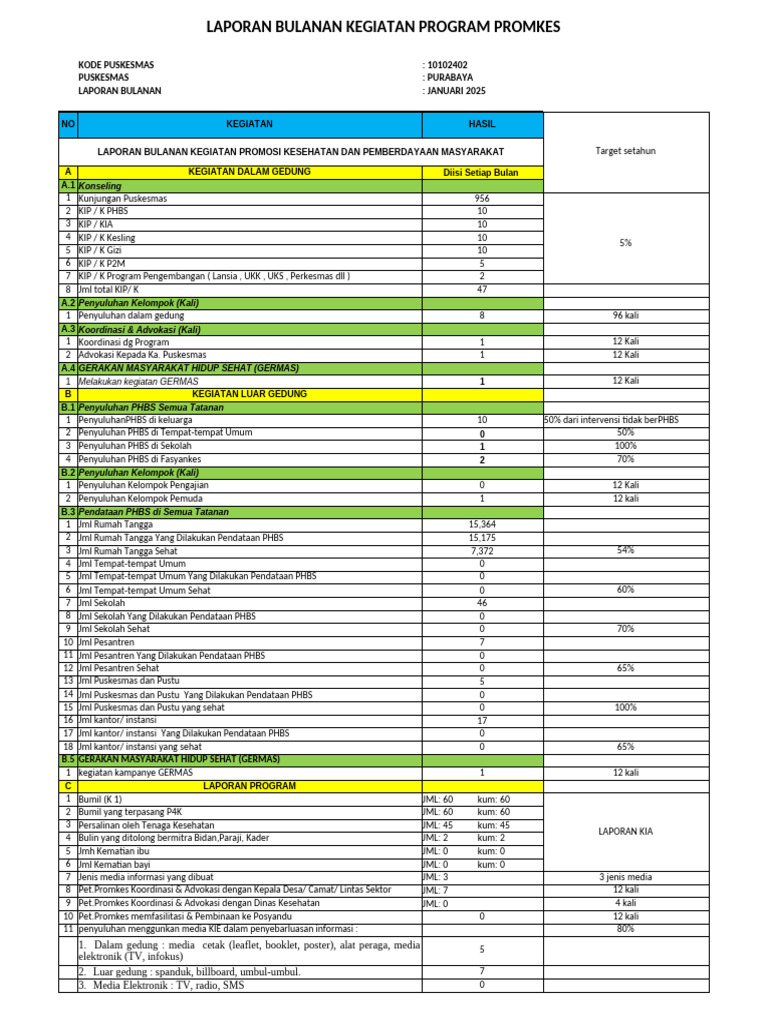 LAPORAN BULANAN KEGIATAN PROGRAM PROMKES

KODE PUSKESMAS : 10102402
PUSKESMAS : PURABAYA
LAPORAN BULANAN : JANUARI 2025

| NO | KEGIATAN | HASIL | |
|---|---|---|---|
| | LAPORAN BULANAN KEGIATAN PROMOSI KESEHATAN DAN PEMBERDAYAAN MASYARAKAT | | Target setahun |
| A | KEGIATAN DALAM GEDUNG | Diisi Setiap Bulan | |
| A.1 | Konseling | | |
| 1 | Kunjungan Puskesmas | 956 | |
| 2 | KIP / K PHBS | 10 | |
| 3 | KIP / KIA | 10 | |
| 4 | KIP / K Kesling | 10 | 5% |
| 5 | KIP / K Gizi | 10 | |
| 6 | KIP / K P2M | 5 | |
| 7 | KIP / K Program Pengembangan ( Lansia , UKK , UKS , Perkesmas dll ) | 2 | |
| 8 | Jml total KIP/ K | 47 | |
| A.2 | Penyuluhan Kelompok (Kali) | | |
| 1 | Penyuluhan dalam gedung | 8 | 96 kali |
| A.3 | Koordinasi & Advokasi (Kali) | | |
| 1 | Koordinasi dg Program | 1 | 12 Kali |
| 2 | Advokasi Kepada Ka. Puskesmas | 1 | 12 Kali |
| A.4 | GERAKAN MASYARAKAT HIDUP SEHAT (GERMAS) | | |
| 1 | Melakukan kegiatan GERMAS | 1 | 12 Kali |
| B | KEGIATAN LUAR GEDUNG | | |
| B.1 | Penyuluhan PHBS Semua Tatanan | | |
| 1 | PenyuluhanPHBS di keluarga | 10 | 50% dari intervensi tidak berPHBS |
| 2 | Penyuluhan PHBS di Tempat-tempat Umum | 0 | 50% |
| 3 | Penyuluhan PHBS di Sekolah | 1 | 100% |
| 4 | Penyuluhan PHBS di Fasyankes | 2 | 70% |
| B.2 | Penyuluhan Kelompok (Kali) | | |
| 1 | Penyuluhan Kelompok Pengajian | 0 | 12 Kali |
| 2 | Penyuluhan Kelompok Pemuda | 1 | 12 kali |
| B.3 | Pendataan PHBS di Semua Tatanan | | |
| 1 | Jml Rumah Tangga | 15,364 | |
| 2 | Jml Rumah Tangga Yang Dilakukan Pendataan PHBS | 15,175 | |
| 3 | Jml Rumah Tangga Sehat | 7,372 | 54% |
| 4 | Jml Tempat-tempat Umum | 0 | |
| 5 | Jml Tempat-tempat Umum Yang Dilakukan Pendataan PHBS | 0 | |
| 6 | Jml Tempat-tempat Umum Sehat | 0 | 60% |
| 7 | Jml Sekolah | 46 | |
| 8 | Jml Sekolah Yang Dilakukan Pendataan PHBS | 0 | |
| 9 | Jml Sekolah Sehat | 0 | 70% |
| 10 | Jml Pesantren | 7 | |
| 11 | Jml Pesantren Yang Dilakukan Pendataan PHBS | 0 | |
| 12 | Jml Pesantren Sehat | 0 | 65% |
| 13 | Jml Puskesmas dan Pustu | 5 | |
| 14 | Jml Puskesmas dan Pustu Yang Dilakukan Pendataan PHBS | 0 | |
| 15 | Jml Puskesmas dan Pustu yang sehat | 0 | 100% |
| 16 | Jml kantor/ instansi | 17 | |
| 17 | Jml kantor/ instansi Yang Dilakukan Pendataan PHBS | 0 | |
| 18 | Jml kantor/ instansi yang sehat | 0 | 65% |
| B.5 | GERAKAN MASYARAKAT HIDUP SEHAT (GERMAS) | | |
| 1 | kegiatan kampanye GERMAS | 1 | 12 kali |
| C | LAPORAN PROGRAM | | |
| 1 | Bumil (K 1) | JML: 60 kum: 60 | |
| 2 | Bumil yang terpasang P4K | JML: 60 kum: 60 | |
| 3 | Persalinan oleh Tenaga Kesehatan | JML: 45 kum: 45 | LAPORAN KIA |
| 4 | Bulin yang ditolong bermitra Bidan,Paraji, Kader | JML: 2 kum: 2 | |
| 5 | Jmh Kematian ibu | JML: 0 kum: 0 | |
| 6 | Jml Kematian bayi | JML: 0 kum: 0 | |
| 7 | Jenis media informasi yang dibuat | JML: 3 | 3 jenis media |
| 8 | Pet.Promkes Koordinasi & Advokasi dengan Kepala Desa/ Camat/ Lintas Sektor | JML: 7 | 12 kali |
| 9 | Pet.Promkes Koordinasi & Advokasi dengan Dinas Kesehatan | JML: 0 | 4 kali |
| 10 | Pet.Promkes memfasilitasi & Pembinaan ke Posyandu | 0 | 12 kali |
| 11 | penyuluhan menggunkan media KIE dalam penyebarluasan informasi : | | 80% |
| | 1. Dalam gedung : media cetak (leaflet, booklet, poster), alat peraga, media elektronik (TV, infokus) | 5 | |
| | 2. Luar gedung : spanduk, billboard, umbul-umbul. | 7 | |
| | 3. Media Elektronik : TV, radio, SMS | 0 | |